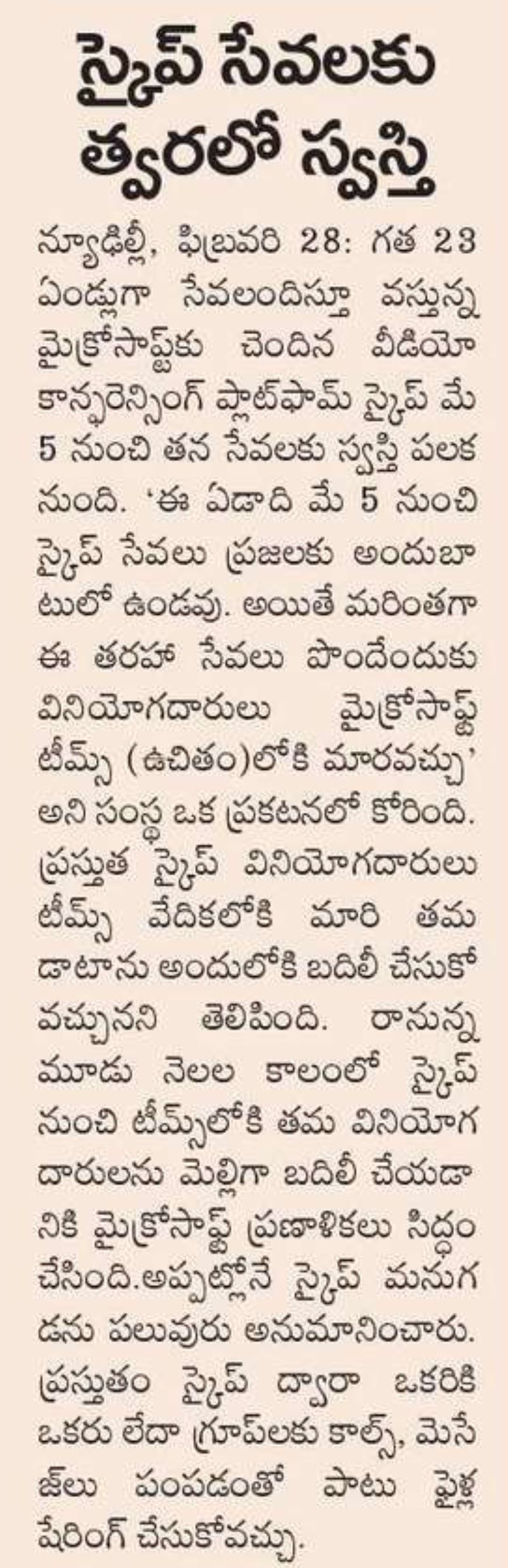 స్కైప్ సేవలకు త్వరలో స్వస్తి

న్యూఢిల్లీ, ఫిబ్రవరి 28: గత 23 ఏండ్లుగా సేవలందిస్తూ వస్తున్న మైక్రోసాఫ్ట్‌కు చెందిన వీడియో కాన్ఫరెన్సింగ్ ప్లాట్‌ఫామ్ స్కైప్ మే 5 నుంచి తన సేవలకు స్వస్తి పలకనుంది. 'ఈ ఏడాది మే 5 నుంచి స్కైప్ సేవలు ప్రజలకు అందుబాటులో ఉండవు. అయితే మరింతగా ఈ తరహా సేవలు పొందేందుకు వినియోగదారులు మైక్రోసాఫ్ట్ టీమ్స్ (ఉచితం)లోకి మారవచ్చు' అని సంస్థ ఒక ప్రకటనలో కోరింది. ప్రస్తుత స్కైప్ వినియోగదారులు టీమ్స్ వేదికలోకి మారి తమ డాటాను అందులోకి బదిలీ చేసుకోవచ్చునని తెలిపింది. రానున్న మూడు నెలల కాలంలో స్కైప్ నుంచి టీమ్స్‌లోకి తమ వినియోగదారులను మెల్లిగా బదిలీ చేయడానికి మైక్రోసాఫ్ట్ ప్రణాళికలు సిద్ధం చేసింది.అప్పట్లోనే స్కైప్ మనుగడను పలువురు అనుమానించారు. ప్రస్తుతం స్కైప్ ద్వారా ఒకరికి ఒకరు లేదా గ్రూప్‌లకు కాల్స్, మెసేజ్‌లు పంపడంతో పాటు ఫైళ్ల షేరింగ్ చేసుకోవచ్చు.